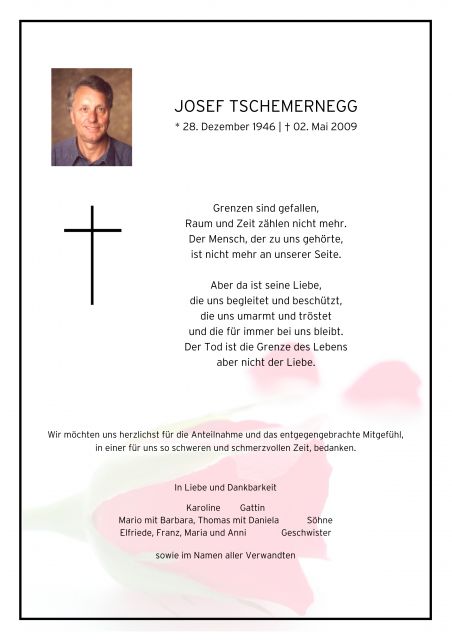 JOSEF TSCHEMERNEGG

* 28. Dezember 1946 | † 02. Mai 2009

Grenzen sind gefallen,
Raum und Zeit zählen nicht mehr.
Der Mensch, der zu uns gehörte,
ist nicht mehr an unserer Seite.

Aber da ist seine Liebe,
die uns begleitet und beschützt,
die uns umarmt und tröstet
und die für immer bei uns bleibt.
Der Tod ist die Grenze des Lebens
aber nicht der Liebe.

Wir möchten uns herzlichst für die Anteilnahme und das entgegengebrachte Mitgefühl, in einer für uns so schweren und schmerzvollen Zeit, bedanken.

In Liebe und Dankbarkeit

Karoline Gattin
Mario mit Barbara, Thomas mit Daniela Söhne
Elfriede, Franz, Maria und Anni Geschwister

sowie im Namen aller Verwandten